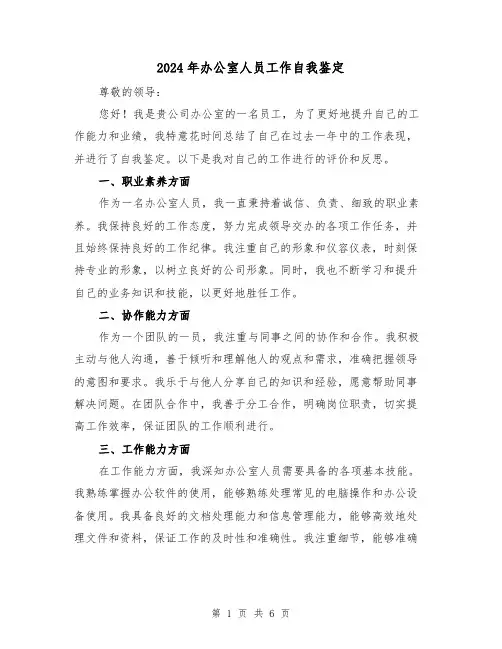 2024年办公室人员工作自我鉴定

尊敬的领导：

您好！我是贵公司办公室的一名员工，为了更好地提升自己的工作能力和业绩，我特意花时间总结了自己在过去一年中的工作表现，并进行了自我鉴定。以下是我对自己的工作进行的评价和反思。

一、职业素养方面

作为一名办公室人员，我一直秉持着诚信、负责、细致的职业素养。我保持良好的工作态度，努力完成领导交办的各项工作任务，并且始终保持良好的工作纪律。我注重自己的形象和仪容仪表，时刻保持专业的形象，以树立良好的公司形象。同时，我也不断学习和提升自己的业务知识和技能，以更好地胜任工作。

二、协作能力方面

作为一个团队的一员，我注重与同事之间的协作和合作。我积极主动与他人沟通，善于倾听和理解他人的观点和需求，准确把握领导的意图和要求。我乐于与他人分享自己的知识和经验，愿意帮助同事解决问题。在团队合作中，我善于分工合作，明确岗位职责，切实提高工作效率，保证团队的工作顺利进行。

三、工作能力方面

在工作能力方面，我深知办公室人员需要具备的各项基本技能。我熟练掌握办公软件的使用，能够熟练处理常见的电脑操作和办公设备使用。我具备良好的文档处理能力和信息管理能力，能够高效地处理文件和资料，保证工作的及时性和准确性。我注重细节，能够准确

第 1 页 共 6 页